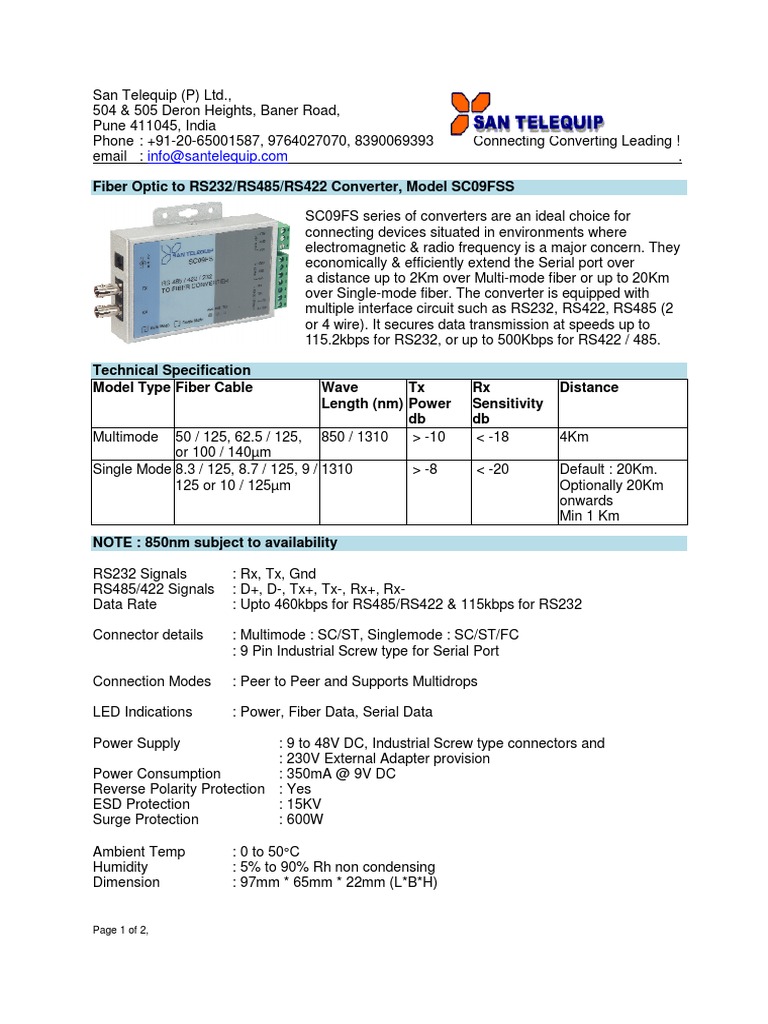 San Telequip (P) Ltd.,
504 & 505 Deron Heights, Baner Road,
Pune 411045, India
Phone : +91-20-65001587, 9764027070, 8390069393
email : info@santelequip.com

SAN TELEQUIP
Connecting Converting Leading !

Fiber Optic to RS232/RS485/RS422 Converter, Model SC09FSS

SAN TELEQUIP
SC09FS
RS 485 / 422 / 232 TO FIBER CONVERTER

SC09FS series of converters are an ideal choice for connecting devices situated in environments where electromagnetic & radio frequency is a major concern. They economically & efficiently extend the Serial port over a distance up to 2Km over Multi-mode fiber or up to 20Km over Single-mode fiber. The converter is equipped with multiple interface circuit such as RS232, RS422, RS485 (2 or 4 wire). It secures data transmission at speeds up to 115.2kbps for RS232, or up to 500Kbps for RS422 / 485.

Technical Specification

| Model Type | Fiber Cable | Wave Length (nm) | Tx Power db | Rx Sensitivity db | Distance |
|---|---|---|---|---|---|
| Multimode | 50 / 125, 62.5 / 125, or 100 / 140µm | 850 / 1310 | > -10 | < -18 | 4Km |
| Single Mode | 8.3 / 125, 8.7 / 125, 9 / 125 or 10 / 125µm | 1310 | > -8 | < -20 | Default : 20Km. Optionally 20Km onwards Min 1 Km |

NOTE : 850nm subject to availability

RS232 Signals : Rx, Tx, Gnd
RS485/422 Signals : D+, D-, Tx+, Tx-, Rx+, Rx-
Data Rate : Upto 460kbps for RS485/RS422 & 115kbps for RS232

Connector details : Multimode : SC/ST, Singlemode : SC/ST/FC
: 9 Pin Industrial Screw type for Serial Port

Connection Modes : Peer to Peer and Supports Multidrops

LED Indications : Power, Fiber Data, Serial Data

Power Supply : 9 to 48V DC, Industrial Screw type connectors and
: 230V External Adapter provision
Power Consumption : 350mA @ 9V DC
Reverse Polarity Protection : Yes
ESD Protection : 15KV
Surge Protection : 600W

Ambient Temp : 0 to 50°C
Humidity : 5% to 90% Rh non condensing
Dimension : 97mm * 65mm * 22mm (L*B*H)

Page 1 of 2,